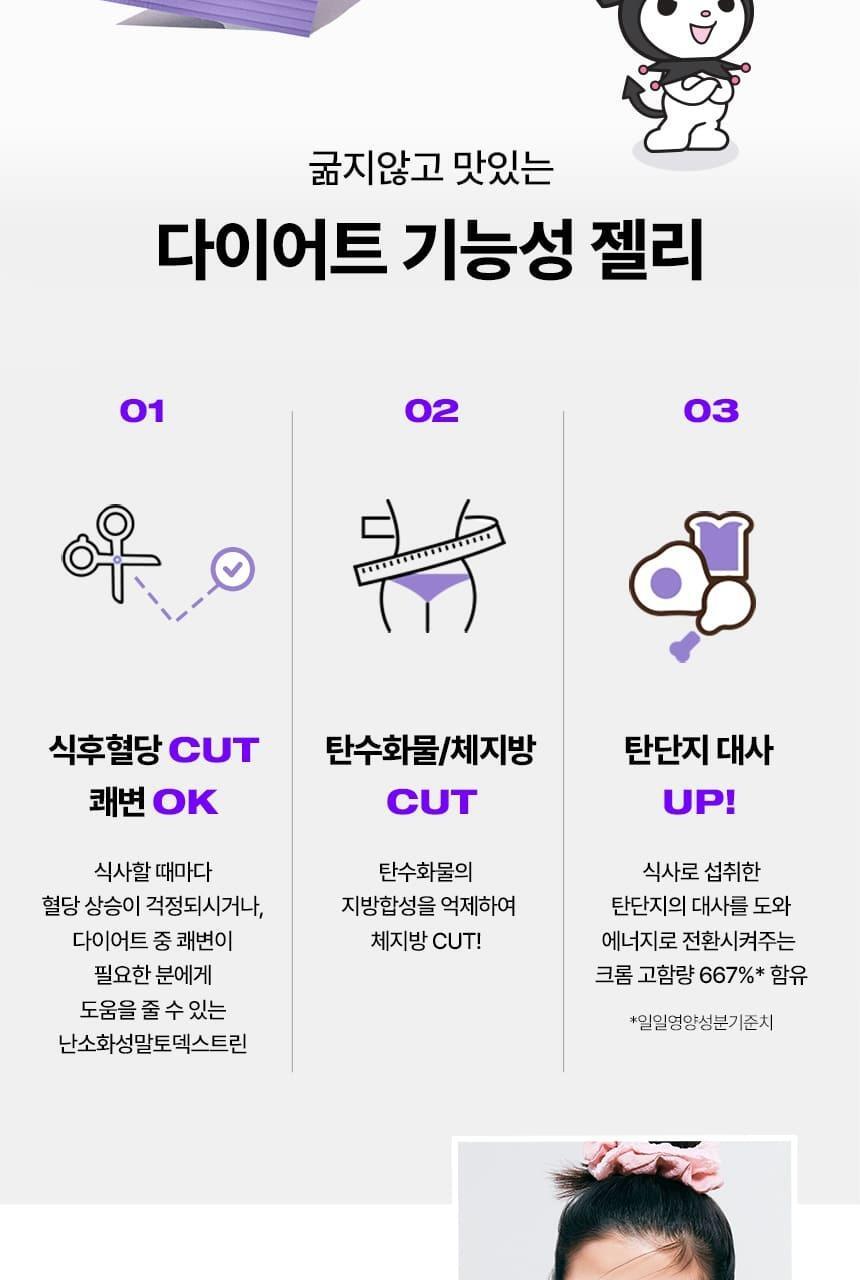 굶지않고 맛있는

다이어트 기능성 젤리

01

식후혈당 CUT
쾌변 OK

식사할 때마다
혈당 상승이 걱정되시거나,
다이어트 중 쾌변이
필요한 분에게
도움을 줄 수 있는
난소화성말토덱스트린

02

탄수화물/체지방
CUT

탄수화물의
지방합성을 억제하여
체지방 CUT!

03

탄단지 대사
UP!

식사로 섭취한
탄단지의 대사를 도와
에너지로 전환시켜주는
크롬 고함량 667%* 함유

*일일영양성분기준치